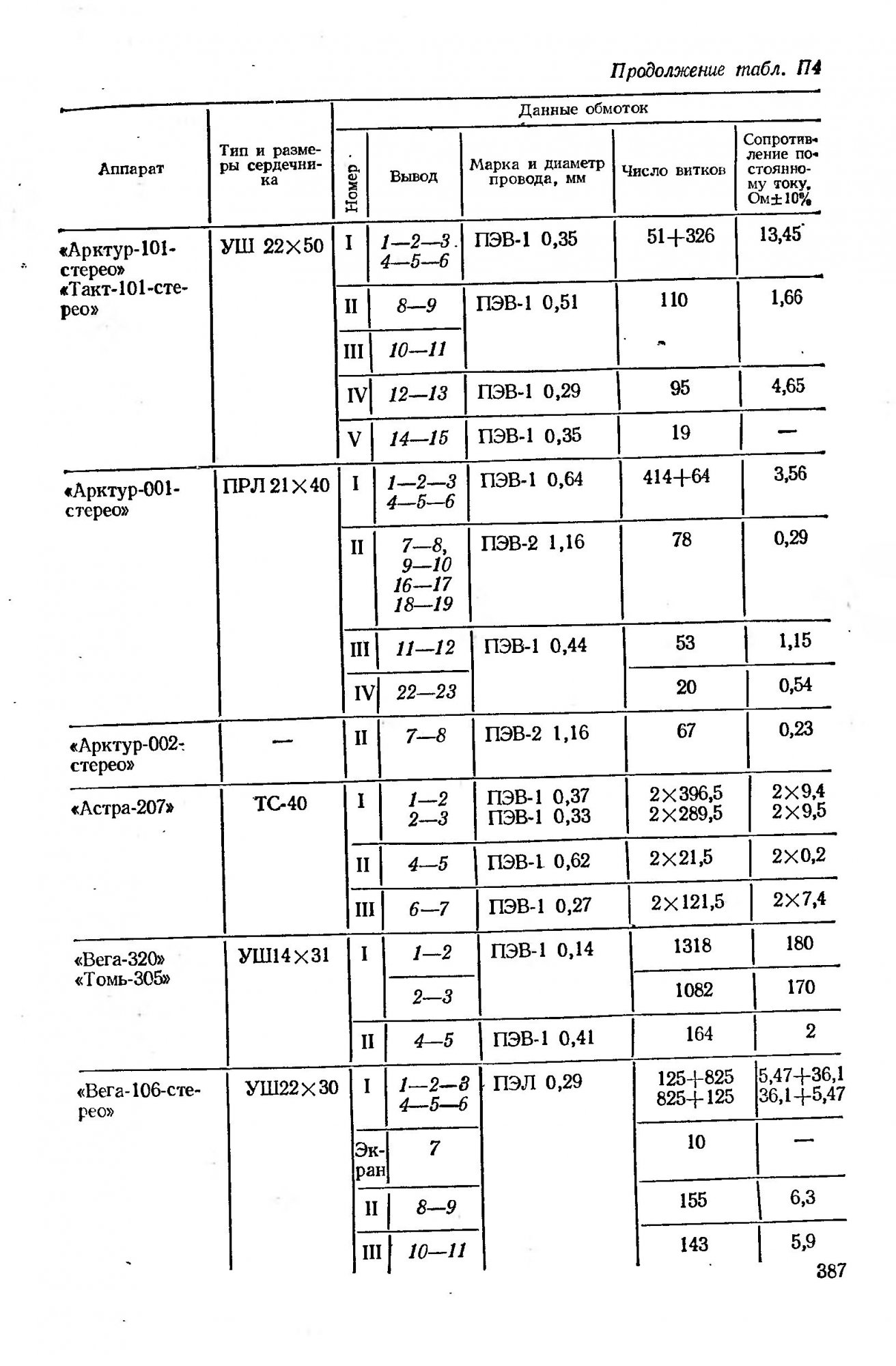 Продолжение табл. П4

| Аппарат | Тип и размеры сердечника | Данные обмоток: Номер | Вывод | Марка и диаметр провода, мм | Число витков | Сопротивление постоянному току, Ом±10% |
|---|---|---|---|---|---|---|
| «Арктур-101-стерео» «Такт-101-стерео» | УШ 22×50 | I | 1—2—3 4—5—6 | ПЭВ-1 0,35 | 51+326 | 13,45 |
| | | II | 8—9 | ПЭВ-1 0,51 | 110 | 1,66 |
| | | III | 10—11 | | | |
| | | IV | 12—13 | ПЭВ-1 0,29 | 95 | 4,65 |
| | | V | 14—15 | ПЭВ-1 0,35 | 19 | — |
| «Арктур-001-стерео» | ПРЛ 21×40 | I | 1—2—3 4—5—6 | ПЭВ-1 0,64 | 414+64 | 3,56 |
| | | II | 7—8, 9—10 16—17 18—19 | ПЭВ-2 1,16 | 78 | 0,29 |
| | | III | 11—12 | ПЭВ-1 0,44 | 53 | 1,15 |
| | | IV | 22—23 | | 20 | 0,54 |
| «Арктур-002-стерео» | — | II | 7—8 | ПЭВ-2 1,16 | 67 | 0,23 |
| «Астра-207» | ТС-40 | I | 1—2 2—3 | ПЭВ-1 0,37 ПЭВ-1 0,33 | 2×396,5 2×289,5 | 2×9,4 2×9,5 |
| | | II | 4—5 | ПЭВ-1 0,62 | 2×21,5 | 2×0,2 |
| | | III | 6—7 | ПЭВ-1 0,27 | 2×121,5 | 2×7,4 |
| «Вега-320» «Томь-305» | УШ14×31 | I | 1—2 | ПЭВ-1 0,14 | 1318 | 180 |
| | | | 2—3 | | 1082 | 170 |
| | | II | 4—5 | ПЭВ-1 0,41 | 164 | 2 |
| «Вега-106-стерео» | УШ22×30 | I | 1—2—3 4—5—6 | ПЭЛ 0,29 | 125+825 825+125 | 5,47+36,1 36,1+5,47 |
| | | Экран | 7 | | 10 | — |
| | | II | 8—9 | | 155 | 6,3 |
| | | III | 10—11 | | 143 | 5,9 |

387